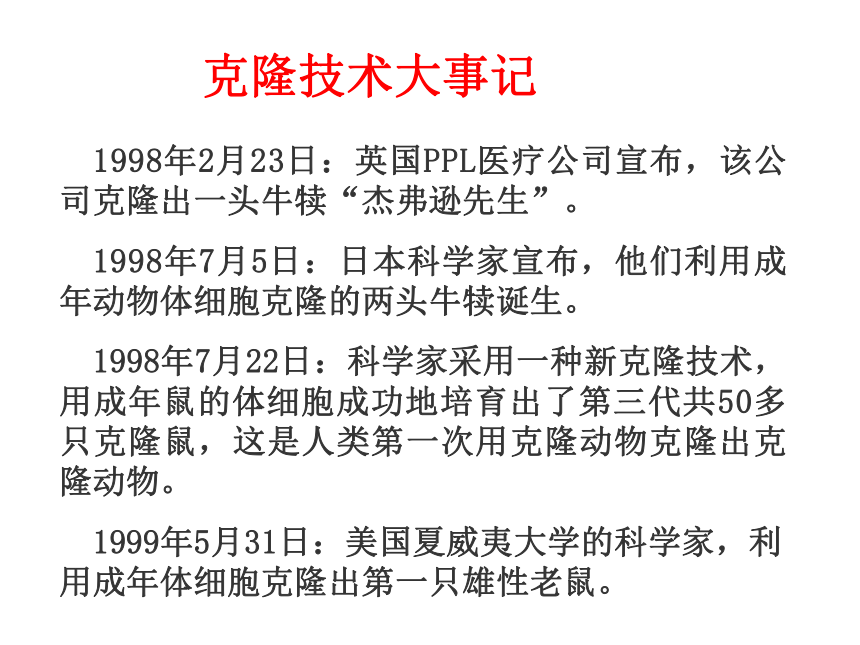 克隆技术大事记

1998年2月23日：英国PPL医疗公司宣布，该公司克隆出一头牛犊“杰弗逊先生”。

1998年7月5日：日本科学家宣布，他们利用成年动物体细胞克隆的两头牛犊诞生。

1998年7月22日：科学家采用一种新克隆技术，用成年鼠的体细胞成功地培育出了第三代共50多只克隆鼠，这是人类第一次用克隆动物克隆出克隆动物。

1999年5月31日：美国夏威夷大学的科学家，利用成年体细胞克隆出第一只雄性老鼠。